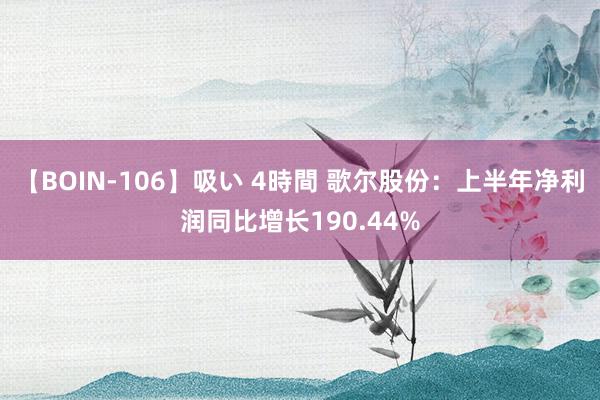 【BOIN-106】吸い 4時間 歌尔股份：上半年净利润同比增长190.44%